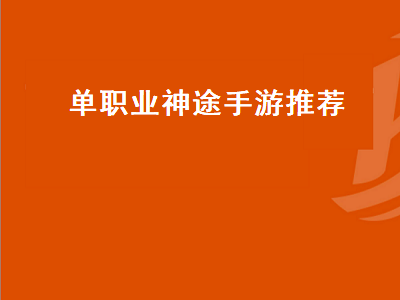 单职业神途手游推荐